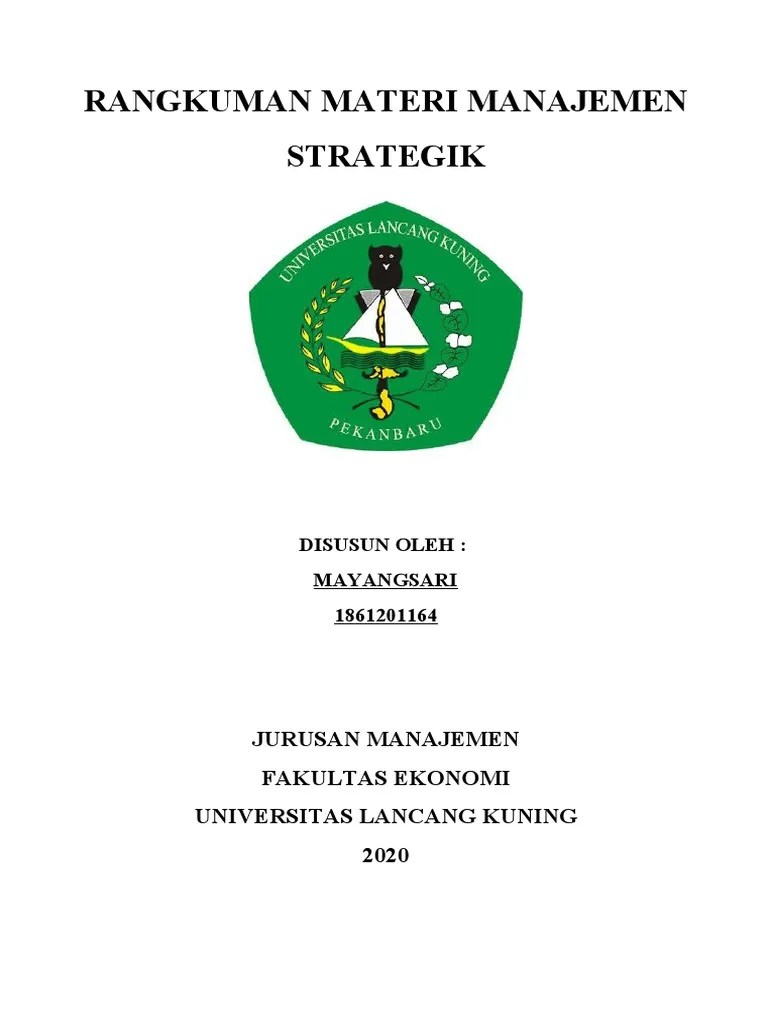 RANGKUMAN MATERI MANAJEMEN STRATEGIK

UNIVERSITAS LANCANG KUNING

PEKANBARU

DISUSUN OLEH :

MAYANGSARI

1861201164

JURUSAN MANAJEMEN

FAKULTAS EKONOMI

UNIVERSITAS LANCANG KUNING

2020